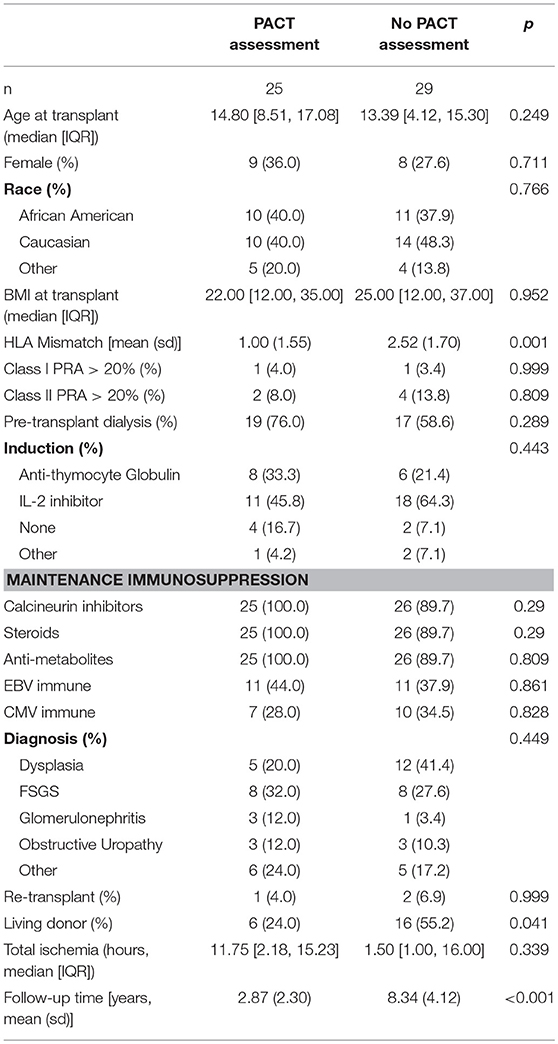 |  | PACT assessment | No PACT assessment | p |
|---|---|---|---|
| n | 25 | 29 |  |
| Age at transplant (median [IQR]) | 14.80 [8.51, 17.08] | 13.39 [4.12, 15.30] | 0.249 |
| Female (%) | 9 (36.0) | 8 (27.6) | 0.711 |
| **Race (%)** |  |  | 0.766 |
| African American | 10 (40.0) | 11 (37.9) |  |
| Caucasian | 10 (40.0) | 14 (48.3) |  |
| Other | 5 (20.0) | 4 (13.8) |  |
| BMI at transplant (median [IQR]) | 22.00 [12.00, 35.00] | 25.00 [12.00, 37.00] | 0.952 |
| HLA Mismatch [mean (sd)] | 1.00 (1.55) | 2.52 (1.70) | 0.001 |
| Class I PRA > 20% (%) | 1 (4.0) | 1 (3.4) | 0.999 |
| Class II PRA > 20% (%) | 2 (8.0) | 4 (13.8) | 0.809 |
| Pre-transplant dialysis (%) | 19 (76.0) | 17 (58.6) | 0.289 |
| **Induction (%)** |  |  | 0.443 |
| Anti-thymocyte Globulin | 8 (33.3) | 6 (21.4) |  |
| IL-2 inhibitor | 11 (45.8) | 18 (64.3) |  |
| None | 4 (16.7) | 2 (7.1) |  |
| Other | 1 (4.2) | 2 (7.1) |  |
| **MAINTENANCE IMMUNOSUPPRESSION** |  |  |  |
| Calcineurin inhibitors | 25 (100.0) | 26 (89.7) | 0.29 |
| Steroids | 25 (100.0) | 26 (89.7) | 0.29 |
| Anti-metabolites | 25 (100.0) | 26 (89.7) | 0.809 |
| EBV immune | 11 (44.0) | 11 (37.9) | 0.861 |
| CMV immune | 7 (28.0) | 10 (34.5) | 0.828 |
| **Diagnosis (%)** |  |  | 0.449 |
| Dysplasia | 5 (20.0) | 12 (41.4) |  |
| FSGS | 8 (32.0) | 8 (27.6) |  |
| Glomerulonephritis | 3 (12.0) | 1 (3.4) |  |
| Obstructive Uropathy | 3 (12.0) | 3 (10.3) |  |
| Other | 6 (24.0) | 5 (17.2) |  |
| Re-transplant (%) | 1 (4.0) | 2 (6.9) | 0.999 |
| Living donor (%) | 6 (24.0) | 16 (55.2) | 0.041 |
| Total ischemia (hours, median [IQR]) | 11.75 [2.18, 15.23] | 1.50 [1.00, 16.00] | 0.339 |
| Follow-up time [years, mean (sd)] | 2.87 (2.30) | 8.34 (4.12) | <0.001 |